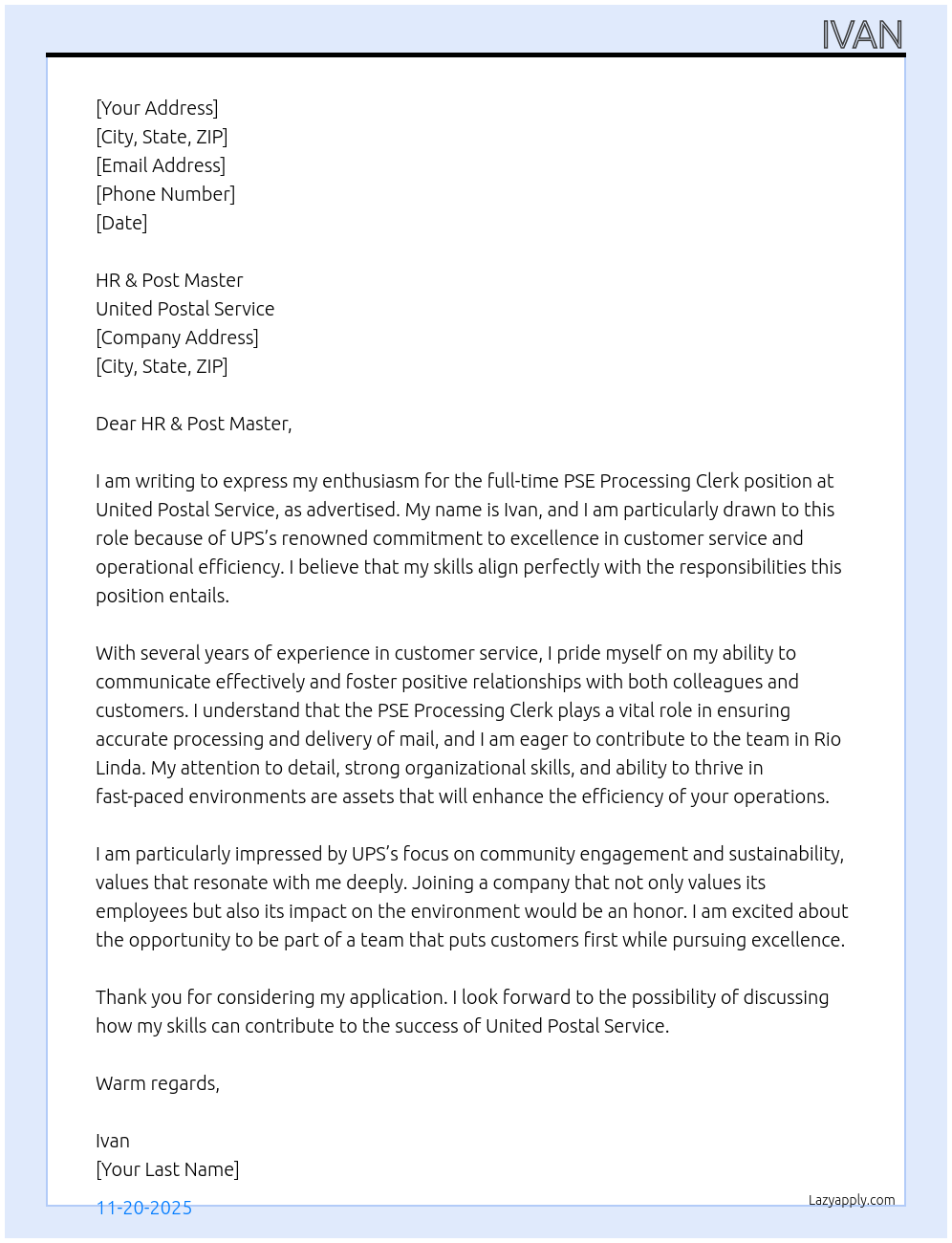 IVAN

[Your Address]
[City, State, ZIP]
[Email Address]
[Phone Number]
[Date]

HR & Post Master
United Postal Service
[Company Address]
[City, State, ZIP]

Dear HR & Post Master,

I am writing to express my enthusiasm for the full-time PSE Processing Clerk position at United Postal Service, as advertised. My name is Ivan, and I am particularly drawn to this role because of UPS's renowned commitment to excellence in customer service and operational efficiency. I believe that my skills align perfectly with the responsibilities this position entails.

With several years of experience in customer service, I pride myself on my ability to communicate effectively and foster positive relationships with both colleagues and customers. I understand that the PSE Processing Clerk plays a vital role in ensuring accurate processing and delivery of mail, and I am eager to contribute to the team in Rio Linda. My attention to detail, strong organizational skills, and ability to thrive in fast-paced environments are assets that will enhance the efficiency of your operations.

I am particularly impressed by UPS's focus on community engagement and sustainability, values that resonate with me deeply. Joining a company that not only values its employees but also its impact on the environment would be an honor. I am excited about the opportunity to be part of a team that puts customers first while pursuing excellence.

Thank you for considering my application. I look forward to the possibility of discussing how my skills can contribute to the success of United Postal Service.

Warm regards,

Ivan
[Your Last Name]

11-20-2025

Lazyapply.com